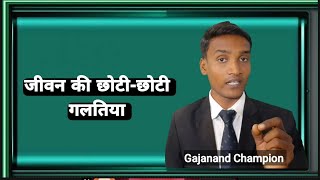 जीवन की छोटी-छोटी गलतिया

Gajanand Champion